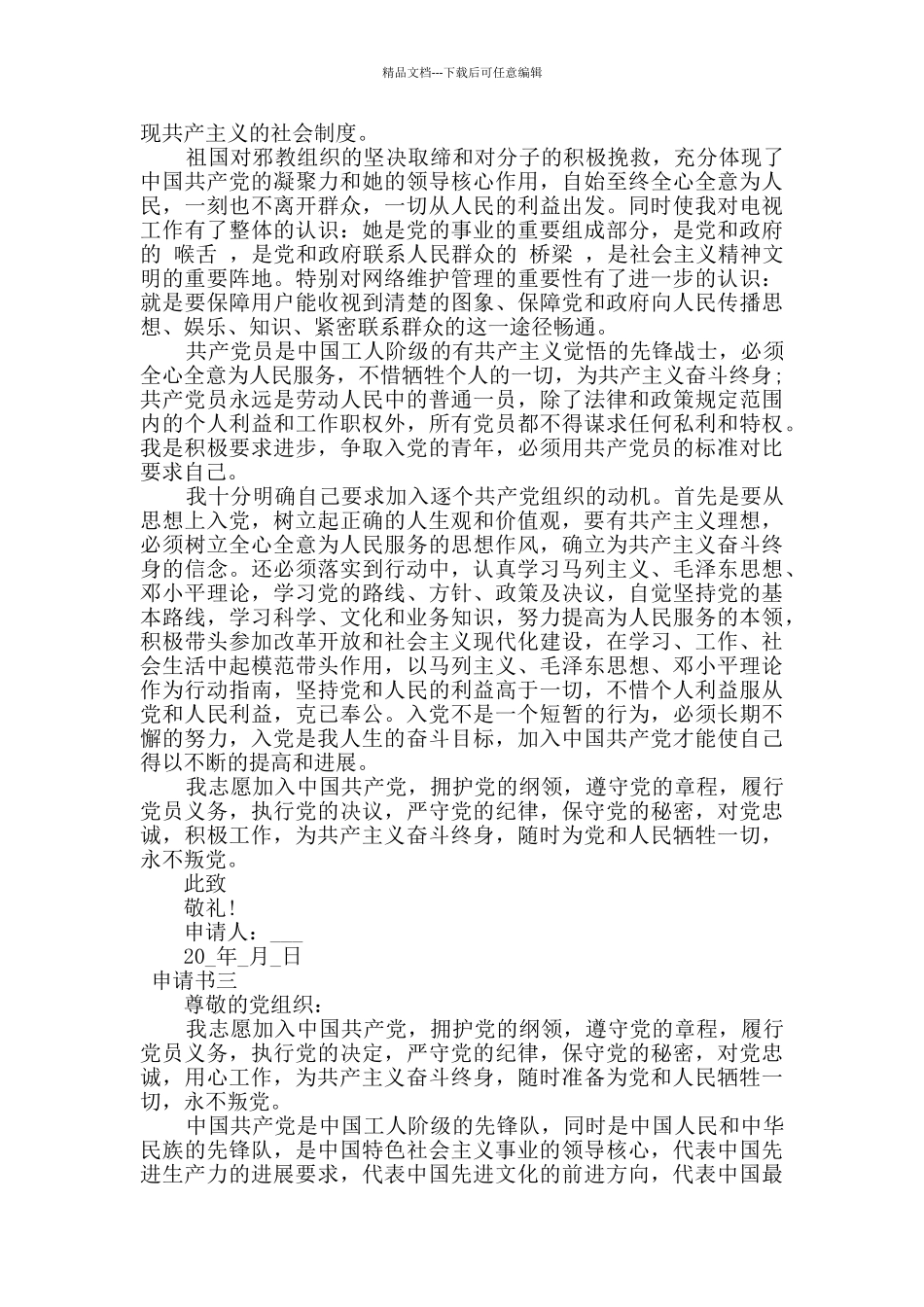 精品文档---下载后可任意编辑

现共产主义的社会制度。

祖国对邪教组织的坚决取缔和对分子的积极挽救，充分体现了中国共产党的凝聚力和她的领导核心作用，自始至终全心全意为人民，一刻也不离开群众，一切从人民的利益出发。同时使我对电视工作有了整体的认识：她是党的事业的重要组成部分，是党和政府的 喉舌 ，是党和政府联系人民群众的 桥梁 ，是社会主义精神文明的重要阵地。特别对网络维护管理的重要性有了进一步的认识：就是要保障用户能收视到清楚的图象、保障党和政府向人民传播思想、娱乐、知识、紧密联系群众的这一途径畅通。

共产党员是中国工人阶级的有共产主义觉悟的先锋战士，必须全心全意为人民服务，不惜牺牲个人的一切，为共产主义奋斗终身；共产党员永远是劳动人民中的普通一员，除了法律和政策规定范围内的个人利益和工作职权外，所有党员都不得谋求任何私利和特权。我是积极要求进步，争取入党的青年，必须用共产党员的标准对比要求自己。

我十分明确自己要求加入逐个共产党组织的动机。首先是要从思想上入党，树立起正确的人生观和价值观，要有共产主义理想，必须树立全心全意为人民服务的思想作风，确立为共产主义奋斗终身的信念。还必须落实到行动中，认真学习马列主义、毛泽东思想、邓小平理论，学习党的路线、方针、政策及决议，自觉坚持党的基本路线，学习科学、文化和业务知识，努力提高为人民服务的本领，积极带头参加改革开放和社会主义现代化建设，在学习、工作、社会生活中起模范带头作用，以马列主义、毛泽东思想、邓小平理论作为行动指南，坚持党和人民的利益高于一切，不惜个人利益服从党和人民利益，克己奉公。入党不是一个短暂的行为，必须长期不懈的努力，入党是我人生的奋斗目标，加入中国共产党才能使自己得以不断的提高和进展。

我志愿加入中国共产党，拥护党的纲领，遵守党的章程，履行党员义务，执行党的决议，严守党的纪律，保守党的秘密，对党忠诚，积极工作，为共产主义奋斗终身，随时为党和人民牺牲一切，永不叛党。

此致

敬礼！

申请人：___

20_年_月_日

申请书三

尊敬的党组织：

我志愿加入中国共产党，拥护党的纲领，遵守党的章程，履行党员义务，执行党的决定，严守党的纪律，保守党的秘密，对党忠诚，用心工作，为共产主义奋斗终身，随时准备为党和人民牺牲一切，永不叛党。

中国共产党是中国工人阶级的先锋队，同时是中国人民和中华民族的先锋队，是中国特色社会主义事业的领导核心，代表中国先进生产力的进展要求，代表中国先进文化的前进方向，代表中国最